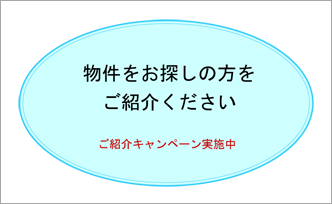 物件をお探しの方を
ご紹介ください

ご紹介キャンペーン実施中